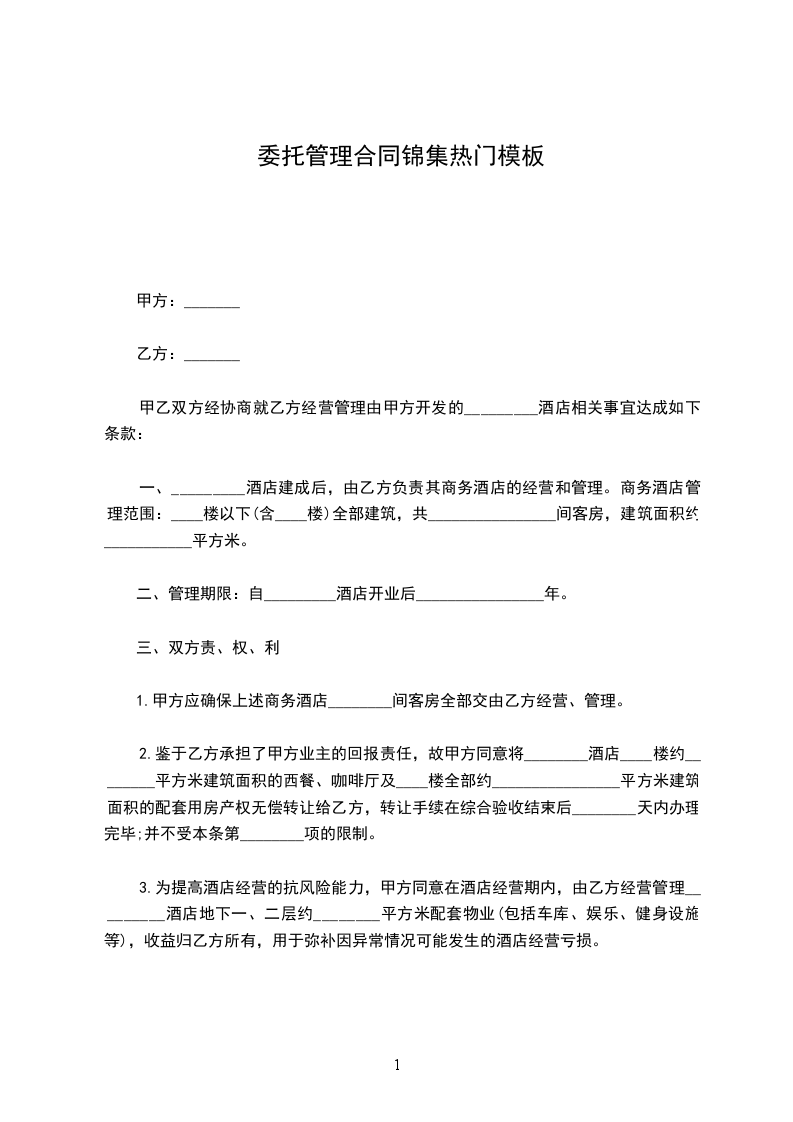 委托管理合同锦集热门模板

甲方：_______

乙方：_______

甲乙双方经协商就乙方经营管理由甲方开发的_________酒店相关事宜达成如下条款：

一、_________酒店建成后，由乙方负责其商务酒店的经营和管理。商务酒店管理范围：____楼以下(含____楼)全部建筑，共________________间客房，建筑面积约___________平方米。

二、管理期限：自_________酒店开业后________________年。

三、双方责、权、利

1.甲方应确保上述商务酒店________间客房全部交由乙方经营、管理。

2.鉴于乙方承担了甲方业主的回报责任，故甲方同意将________酒店____楼约________平方米建筑面积的西餐、咖啡厅及____楼全部约________________平方米建筑面积的配套用房产权无偿转让给乙方，转让手续在综合验收结束后________天内办理完毕;并不受本条第________项的限制。

3.为提高酒店经营的抗风险能力，甲方同意在酒店经营期内，由乙方经营管理_________酒店地下一、二层约________平方米配套物业(包括车库、娱乐、健身设施等)，收益归乙方所有，用于弥补因异常情况可能发生的酒店经营亏损。

1